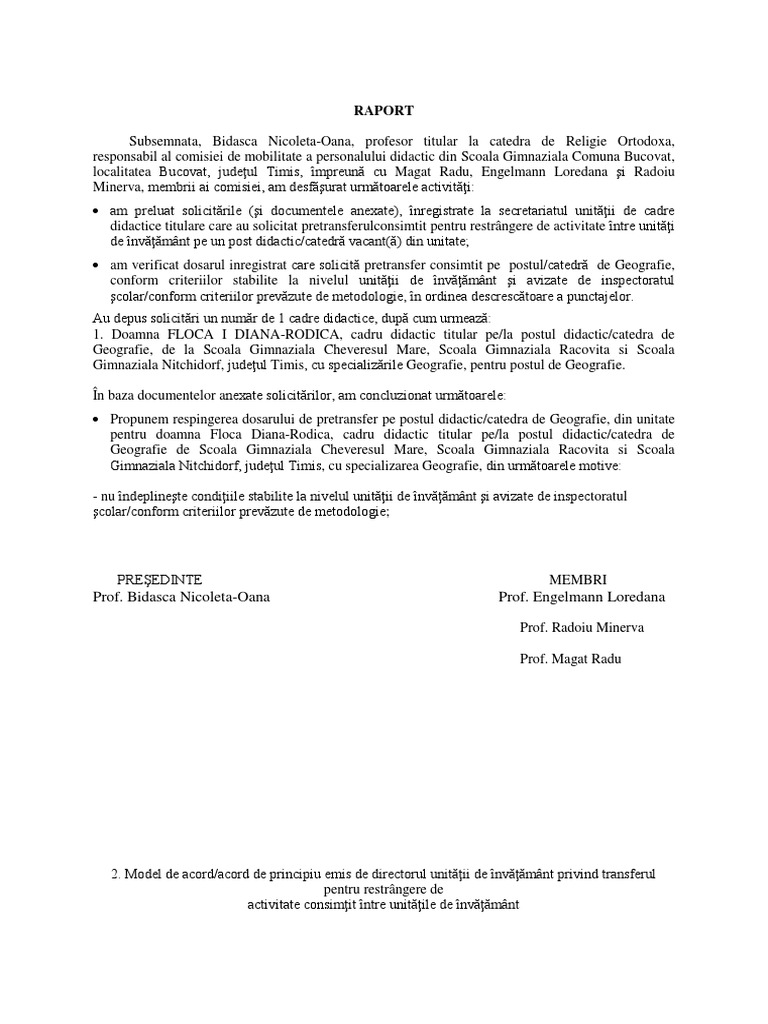 RAPORT

Subsemnata, Bidasca Nicoleta-Oana, profesor titular la catedra de Religie Ortodoxa, responsabil al comisiei de mobilitate a personalului didactic din Scoala Gimnaziala Comuna Bucovat, localitatea Bucovat, județul Timis, împreună cu Magat Radu, Engelmann Loredana și Radoiu Minerva, membrii ai comisiei, am desfășurat următoarele activități:

• am preluat solicitările (și documentele anexate), înregistrate la secretariatul unității de cadre didactice titulare care au solicitat pretransferulconsimtit pentru restrângere de activitate între unități de învățământ pe un post didactic/catedră vacant(ă) din unitate;

• am verificat dosarul inregistrat care solicită pretransfer consimtit pe postul/catedră de Geografie, conform criteriilor stabilite la nivelul unității de învățământ și avizate de inspectoratul școlar/conform criteriilor prevăzute de metodologie, în ordinea descrescătoare a punctajelor.

Au depus solicitări un număr de 1 cadre didactice, după cum urmează:
1. Doamna FLOCA I DIANA-RODICA, cadru didactic titular pe/la postul didactic/catedra de Geografie, de la Scoala Gimnaziala Cheveresul Mare, Scoala Gimnaziala Racovita si Scoala Gimnaziala Nitchidorf, județul Timis, cu specializările Geografie, pentru postul de Geografie.

În baza documentelor anexate solicitărilor, am concluzionat următoarele:

• Propunem respingerea dosarului de pretransfer pe postul didactic/catedra de Geografie, din unitate pentru doamna Floca Diana-Rodica, cadru didactic titular pe/la postul didactic/catedra de Geografie de Scoala Gimnaziala Cheveresul Mare, Scoala Gimnaziala Racovita si Scoala Gimnaziala Nitchidorf, județul Timis, cu specializarea Geografie, din următoarele motive:

- nu îndeplinește condițiile stabilite la nivelul unității de învățământ și avizate de inspectoratul școlar/conform criteriilor prevăzute de metodologie;

PREȘEDINTE
Prof. Bidasca Nicoleta-Oana

MEMBRI
Prof. Engelmann Loredana

Prof. Radoiu Minerva

Prof. Magat Radu

2. Model de acord/acord de principiu emis de directorul unității de învățământ privind transferul pentru restrângere de activitate consimțit între unitățile de învățământ